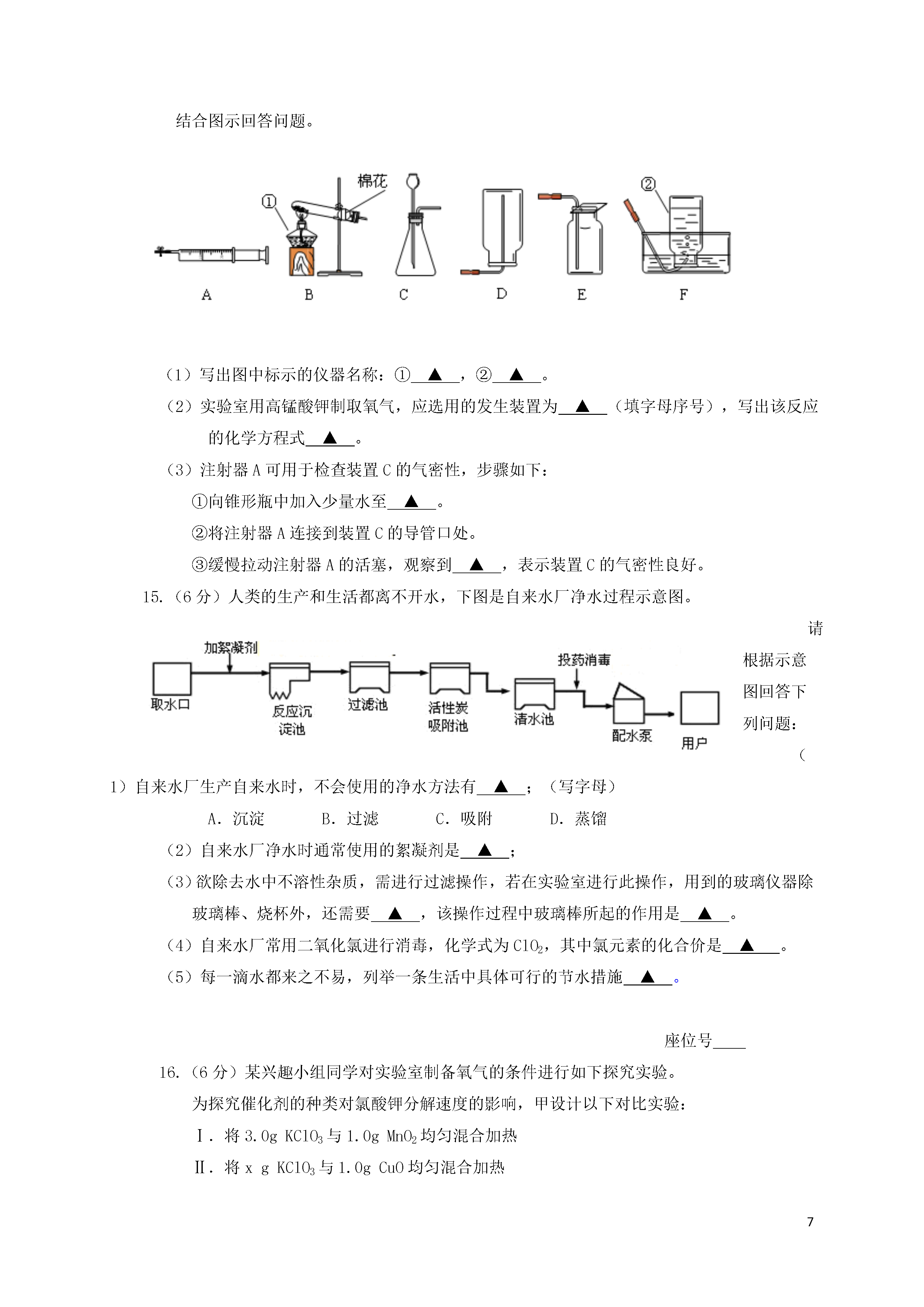 结合图示回答问题。

棉花
①
②
A　B　C　D　E　F

（1）写出图中标示的仪器名称：①＿▲＿，②＿▲＿。

（2）实验室用高锰酸钾制取氧气，应选用的发生装置为＿▲＿（填字母序号），写出该反应的化学方程式＿▲＿。

（3）注射器 A 可用于检查装置 C 的气密性，步骤如下：

①向锥形瓶中加入少量水至＿▲＿。

②将注射器 A 连接到装置 C 的导管口处。

③缓慢拉动注射器 A 的活塞，观察到＿▲＿，表示装置 C 的气密性良好。

15.（6 分）人类的生产和生活都离不开水，下图是自来水厂净水过程示意图。

加絮凝剂　取水口　反应沉淀池　过滤池　活性炭吸附池　投药消毒　清水池　配水泵　用户

请根据示意图回答下列问题：

（1）自来水厂生产自来水时，不会使用的净水方法有＿▲＿；（写字母）

A．沉淀　B．过滤　C．吸附　D．蒸馏

（2）自来水厂净水时通常使用的絮凝剂是＿▲＿；

（3）欲除去水中不溶性杂质，需进行过滤操作，若在实验室进行此操作，用到的玻璃仪器除玻璃棒、烧杯外，还需要＿▲＿，该操作过程中玻璃棒所起的作用是＿▲＿。

（4）自来水厂常用二氧化氯进行消毒，化学式为 $ClO_2$，其中氯元素的化合价是＿▲＿。

（5）每一滴水都来之不易，列举一条生活中具体可行的节水措施＿▲＿。

座位号＿＿

16.（6 分）某兴趣小组同学对实验室制备氧气的条件进行如下探究实验。

为探究催化剂的种类对氯酸钾分解速度的影响，甲设计以下对比实验：

Ⅰ．将 3.0g $KClO_3$ 与 1.0g $MnO_2$ 均匀混合加热

Ⅱ．将 x g $KClO_3$ 与 1.0g CuO 均匀混合加热

7